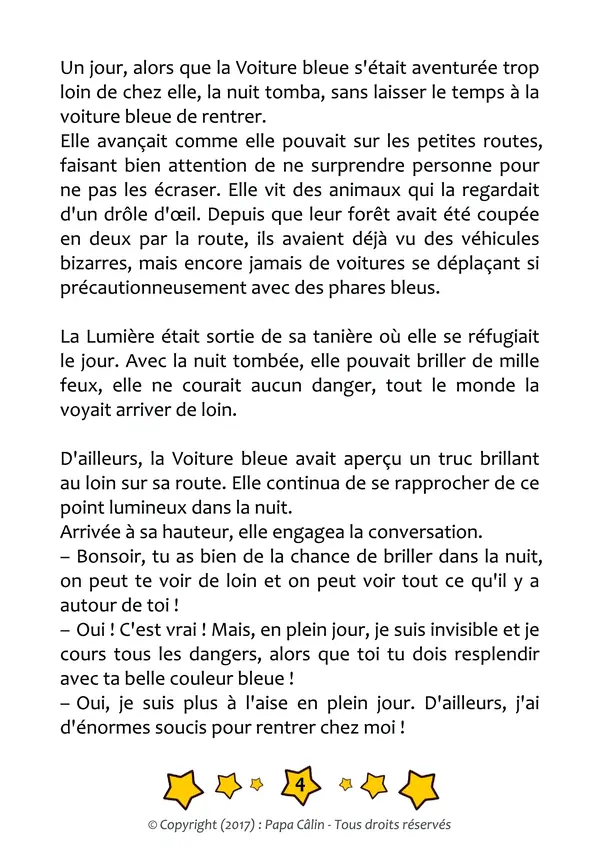 Un jour, alors que la Voiture bleue s'était aventurée trop loin de chez elle, la nuit tomba, sans laisser le temps à la voiture bleue de rentrer.
Elle avançait comme elle pouvait sur les petites routes, faisant bien attention de ne surprendre personne pour ne pas les écraser. Elle vit des animaux qui la regardait d'un drôle d'œil. Depuis que leur forêt avait été coupée en deux par la route, ils avaient déjà vu des véhicules bizarres, mais encore jamais de voitures se déplaçant si précautionneusement avec des phares bleus.

La Lumière était sortie de sa tanière où elle se réfugiait le jour. Avec la nuit tombée, elle pouvait briller de mille feux, elle ne courait aucun danger, tout le monde la voyait arriver de loin.

D'ailleurs, la Voiture bleue avait aperçu un truc brillant au loin sur sa route. Elle continua de se rapprocher de ce point lumineux dans la nuit.
Arrivée à sa hauteur, elle engagea la conversation.
– Bonsoir, tu as bien de la chance de briller dans la nuit, on peut te voir de loin et on peut voir tout ce qu'il y a autour de toi !
– Oui ! C'est vrai ! Mais, en plein jour, je suis invisible et je cours tous les dangers, alors que toi tu dois resplendir avec ta belle couleur bleue !
– Oui, je suis plus à l'aise en plein jour. D'ailleurs, j'ai d'énormes soucis pour rentrer chez moi !

4

© Copyright (2017) : Papa Câlin - Tous droits réservés